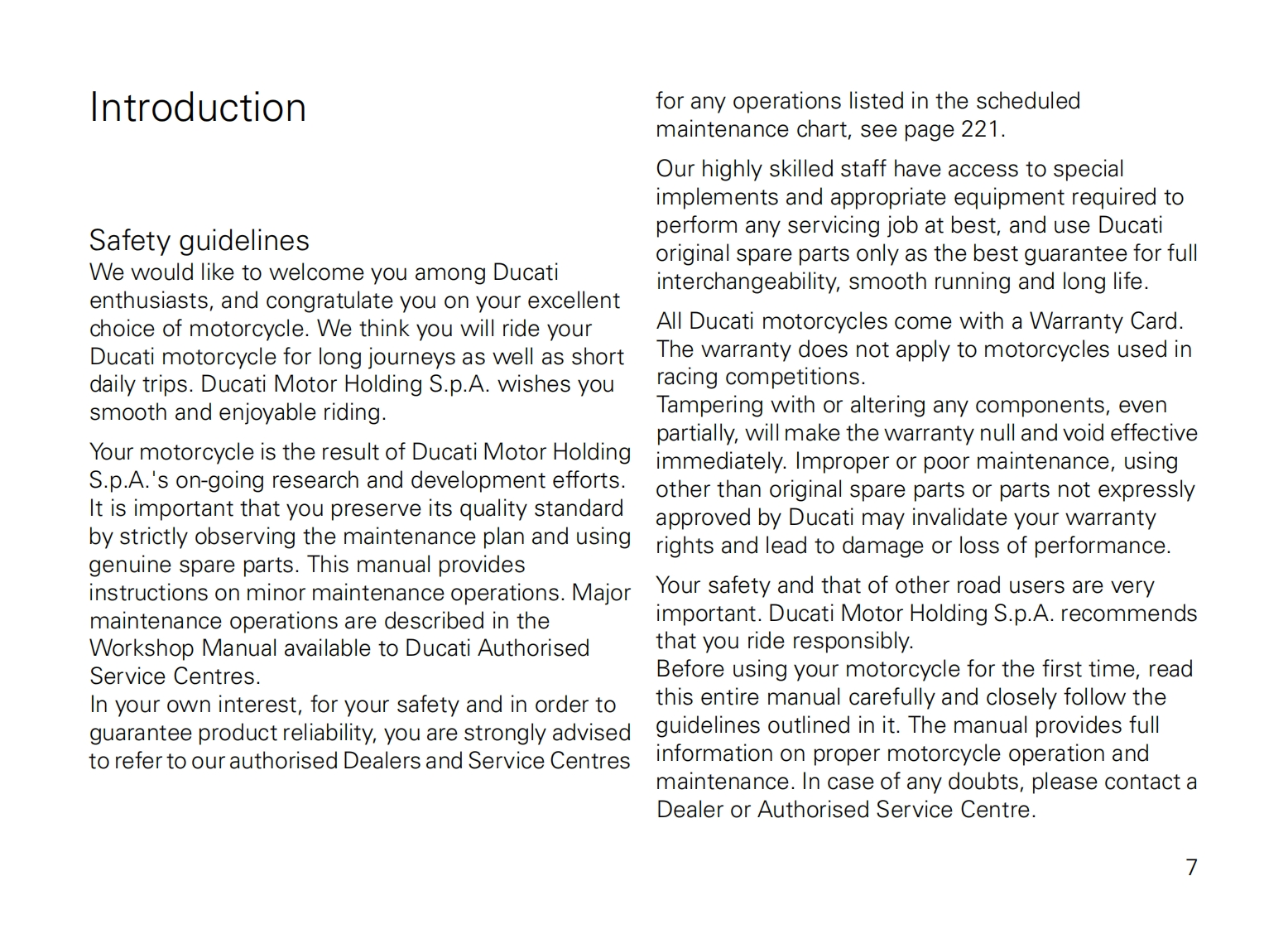 Introduction

Safety guidelines
We would like to welcome you among Ducati enthusiasts, and congratulate you on your excellent choice of motorcycle. We think you will ride your Ducati motorcycle for long journeys as well as short daily trips. Ducati Motor Holding S.p.A. wishes you smooth and enjoyable riding.

Your motorcycle is the result of Ducati Motor Holding S.p.A.'s on-going research and development efforts. It is important that you preserve its quality standard by strictly observing the maintenance plan and using genuine spare parts. This manual provides instructions on minor maintenance operations. Major maintenance operations are described in the Workshop Manual available to Ducati Authorised Service Centres.
In your own interest, for your safety and in order to guarantee product reliability, you are strongly advised to refer to our authorised Dealers and Service Centres for any operations listed in the scheduled maintenance chart, see page 221.

Our highly skilled staff have access to special implements and appropriate equipment required to perform any servicing job at best, and use Ducati original spare parts only as the best guarantee for full interchangeability, smooth running and long life.

All Ducati motorcycles come with a Warranty Card. The warranty does not apply to motorcycles used in racing competitions.
Tampering with or altering any components, even partially, will make the warranty null and void effective immediately. Improper or poor maintenance, using other than original spare parts or parts not expressly approved by Ducati may invalidate your warranty rights and lead to damage or loss of performance.

Your safety and that of other road users are very important. Ducati Motor Holding S.p.A. recommends that you ride responsibly.
Before using your motorcycle for the first time, read this entire manual carefully and closely follow the guidelines outlined in it. The manual provides full information on proper motorcycle operation and maintenance. In case of any doubts, please contact a Dealer or Authorised Service Centre.

7